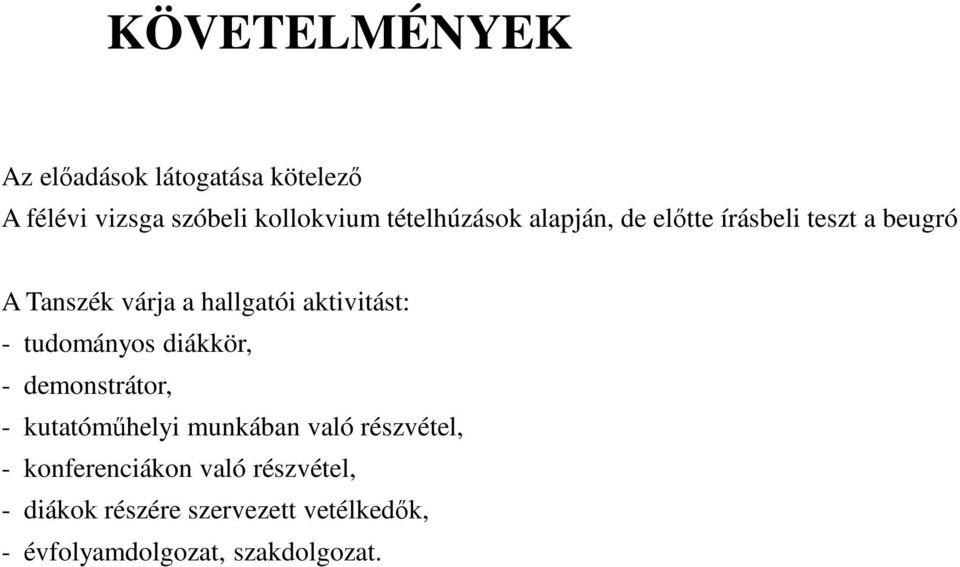 KÖVETELMÉNYEK

Az előadások látogatása kötelező
A félévi vizsga szóbeli kollokvium tételhúzások alapján, de előtte írásbeli teszt a beugró

A Tanszék várja a hallgatói aktivitást:
- tudományos diákkör,
- demonstrátor,
- kutatóműhelyi munkában való részvétel,
- konferenciákon való részvétel,
- diákok részére szervezett vetélkedők,
- évfolyamdolgozat, szakdolgozat.